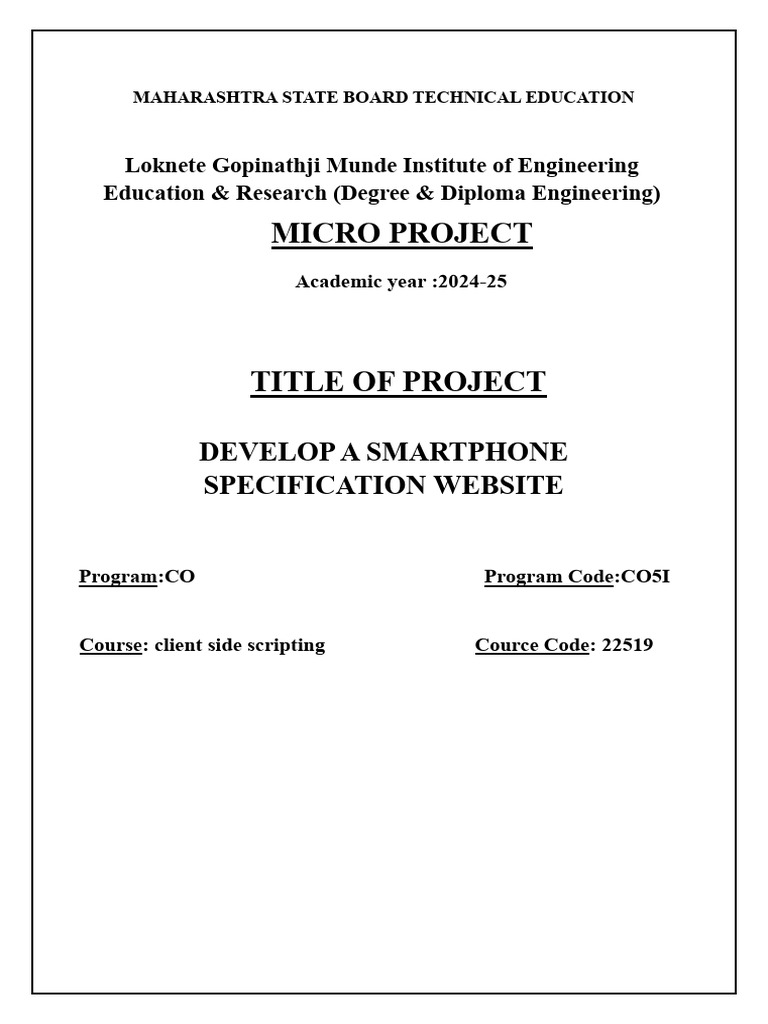 MAHARASHTRA STATE BOARD TECHNICAL EDUCATION

Loknete Gopinathji Munde Institute of Engineering Education & Research (Degree & Diploma Engineering)

MICRO PROJECT

Academic year :2024-25

TITLE OF PROJECT

DEVELOP A SMARTPHONE SPECIFICATION WEBSITE

Program:CO

Program Code:CO5I

Course: client side scripting

Cource Code: 22519